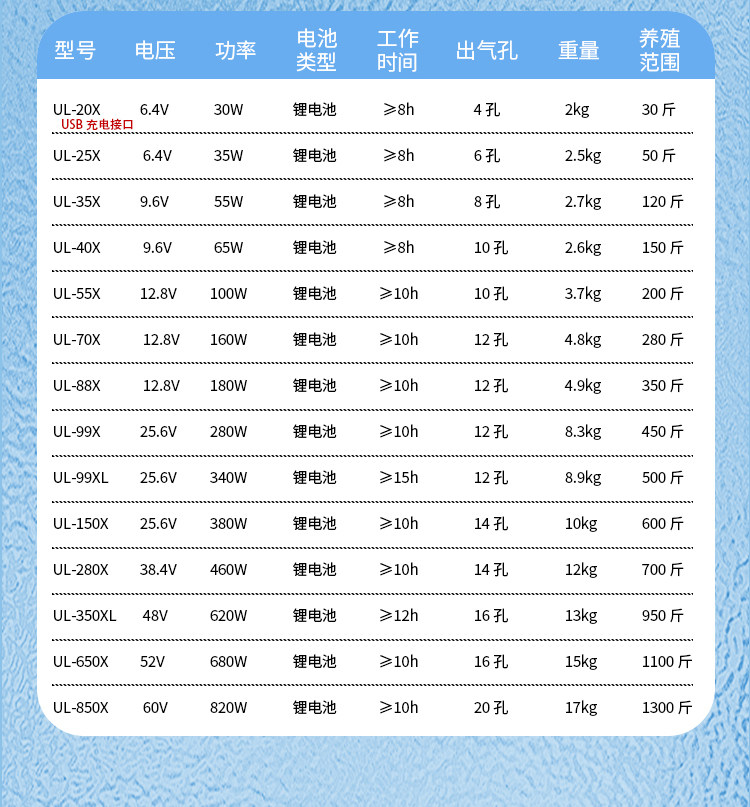 | 型号 | 电压 | 功率 | 电池类型 | 工作时间 | 出气孔 | 重量 | 养殖范围 |
|---|---|---|---|---|---|---|---|
| UL-20X USB 充电接口 | 6.4V | 30W | 锂电池 | ≥8h | 4 孔 | 2kg | 30 斤 |
| UL-25X | 6.4V | 35W | 锂电池 | ≥8h | 6 孔 | 2.5kg | 50 斤 |
| UL-35X | 9.6V | 55W | 锂电池 | ≥8h | 8 孔 | 2.7kg | 120 斤 |
| UL-40X | 9.6V | 65W | 锂电池 | ≥8h | 10 孔 | 2.6kg | 150 斤 |
| UL-55X | 12.8V | 100W | 锂电池 | ≥10h | 10 孔 | 3.7kg | 200 斤 |
| UL-70X | 12.8V | 160W | 锂电池 | ≥10h | 12 孔 | 4.8kg | 280 斤 |
| UL-88X | 12.8V | 180W | 锂电池 | ≥10h | 12 孔 | 4.9kg | 350 斤 |
| UL-99X | 25.6V | 280W | 锂电池 | ≥10h | 12 孔 | 8.3kg | 450 斤 |
| UL-99XL | 25.6V | 340W | 锂电池 | ≥15h | 12 孔 | 8.9kg | 500 斤 |
| UL-150X | 25.6V | 380W | 锂电池 | ≥10h | 14 孔 | 10kg | 600 斤 |
| UL-280X | 38.4V | 460W | 锂电池 | ≥10h | 14 孔 | 12kg | 700 斤 |
| UL-350XL | 48V | 620W | 锂电池 | ≥12h | 16 孔 | 13kg | 950 斤 |
| UL-650X | 52V | 680W | 锂电池 | ≥10h | 16 孔 | 15kg | 1100 斤 |
| UL-850X | 60V | 820W | 锂电池 | ≥10h | 20 孔 | 17kg | 1300 斤 |